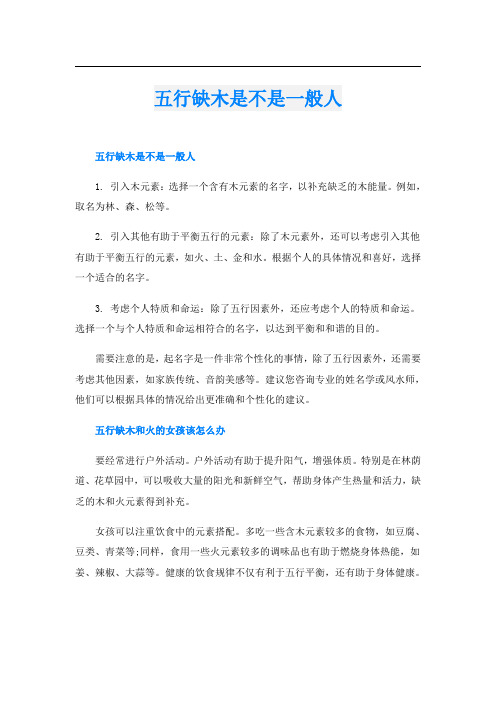 五行缺木是不是一般人

五行缺木是不是一般人

1. 引入木元素：选择一个含有木元素的名字，以补充缺乏的木能量。例如，取名为林、森、松等。

2. 引入其他有助于平衡五行的元素：除了木元素外，还可以考虑引入其他有助于平衡五行的元素，如火、土、金和水。根据个人的具体情况和喜好，选择一个适合的名字。

3. 考虑个人特质和命运：除了五行因素外，还应考虑个人的特质和命运。选择一个与个人特质和命运相符合的名字，以达到平衡和和谐的目的。

需要注意的是，起名字是一件非常个性化的事情，除了五行因素外，还需要考虑其他因素，如家族传统、音韵美感等。建议您咨询专业的姓名学或风水师，他们可以根据具体的情况给出更准确和个性化的建议。

五行缺木和火的女孩该怎么办

要经常进行户外活动。户外活动有助于提升阳气，增强体质。特别是在林荫道、花草园中，可以吸收大量的阳光和新鲜空气，帮助身体产生热量和活力，缺乏的木和火元素得到补充。

女孩可以注重饮食中的元素搭配。多吃一些含木元素较多的食物，如豆腐、豆类、青菜等;同样，食用一些火元素较多的调味品也有助于燃烧身体热能，如姜、辣椒、大蒜等。健康的饮食规律不仅有利于五行平衡，还有助于身体健康。